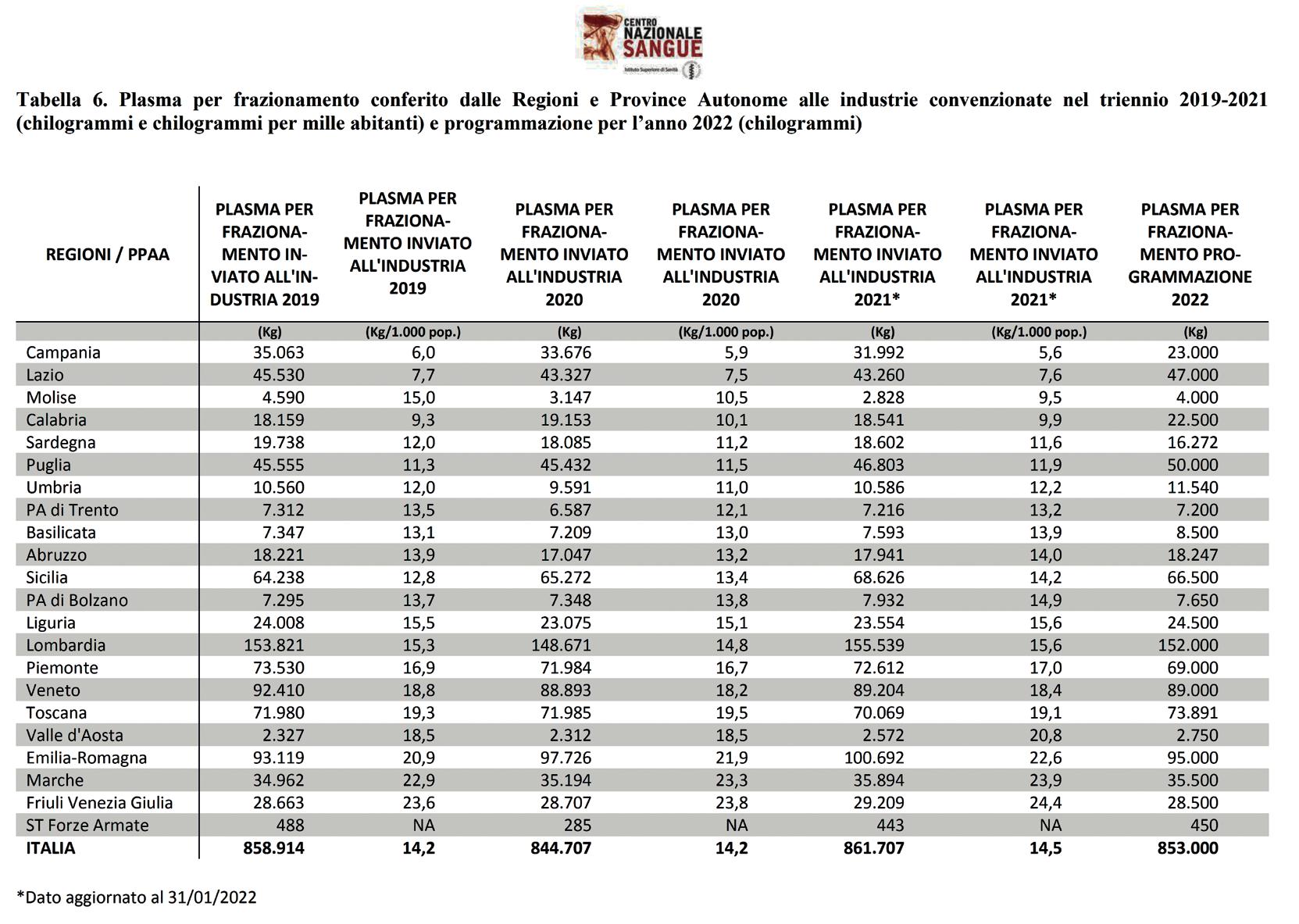 CENTRO NAZIONALE SANGUE
Istituto Superiore di Sanità

Tabella 6. Plasma per frazionamento conferito dalle Regioni e Province Autonome alle industrie convenzionate nel triennio 2019-2021 (chilogrammi e chilogrammi per mille abitanti) e programmazione per l'anno 2022 (chilogrammi)

| REGIONI / PPAA | PLASMA PER FRAZIONAMENTO INVIATO ALL'INDUSTRIA 2019 | PLASMA PER FRAZIONAMENTO INVIATO ALL'INDUSTRIA 2019 | PLASMA PER FRAZIONAMENTO INVIATO ALL'INDUSTRIA 2020 | PLASMA PER FRAZIONAMENTO INVIATO ALL'INDUSTRIA 2020 | PLASMA PER FRAZIONAMENTO INVIATO ALL'INDUSTRIA 2021* | PLASMA PER FRAZIONAMENTO INVIATO ALL'INDUSTRIA 2021* | PLASMA PER FRAZIONAMENTO PROGRAMMAZIONE 2022 |
|---|---|---|---|---|---|---|---|
| | (Kg) | (Kg/1.000 pop.) | (Kg) | (Kg/1.000 pop.) | (Kg) | (Kg/1.000 pop.) | (Kg) |
| Campania | 35.063 | 6,0 | 33.676 | 5,9 | 31.992 | 5,6 | 23.000 |
| Lazio | 45.530 | 7,7 | 43.327 | 7,5 | 43.260 | 7,6 | 47.000 |
| Molise | 4.590 | 15,0 | 3.147 | 10,5 | 2.828 | 9,5 | 4.000 |
| Calabria | 18.159 | 9,3 | 19.153 | 10,1 | 18.541 | 9,9 | 22.500 |
| Sardegna | 19.738 | 12,0 | 18.085 | 11,2 | 18.602 | 11,6 | 16.272 |
| Puglia | 45.555 | 11,3 | 45.432 | 11,5 | 46.803 | 11,9 | 50.000 |
| Umbria | 10.560 | 12,0 | 9.591 | 11,0 | 10.586 | 12,2 | 11.540 |
| PA di Trento | 7.312 | 13,5 | 6.587 | 12,1 | 7.216 | 13,2 | 7.200 |
| Basilicata | 7.347 | 13,1 | 7.209 | 13,0 | 7.593 | 13,9 | 8.500 |
| Abruzzo | 18.221 | 13,9 | 17.047 | 13,2 | 17.941 | 14,0 | 18.247 |
| Sicilia | 64.238 | 12,8 | 65.272 | 13,4 | 68.626 | 14,2 | 66.500 |
| PA di Bolzano | 7.295 | 13,7 | 7.348 | 13,8 | 7.932 | 14,9 | 7.650 |
| Liguria | 24.008 | 15,5 | 23.075 | 15,1 | 23.554 | 15,6 | 24.500 |
| Lombardia | 153.821 | 15,3 | 148.671 | 14,8 | 155.539 | 15,6 | 152.000 |
| Piemonte | 73.530 | 16,9 | 71.984 | 16,7 | 72.612 | 17,0 | 69.000 |
| Veneto | 92.410 | 18,8 | 88.893 | 18,2 | 89.204 | 18,4 | 89.000 |
| Toscana | 71.980 | 19,3 | 71.985 | 19,5 | 70.069 | 19,1 | 73.891 |
| Valle d'Aosta | 2.327 | 18,5 | 2.312 | 18,5 | 2.572 | 20,8 | 2.750 |
| Emilia-Romagna | 93.119 | 20,9 | 97.726 | 21,9 | 100.692 | 22,6 | 95.000 |
| Marche | 34.962 | 22,9 | 35.194 | 23,3 | 35.894 | 23,9 | 35.500 |
| Friuli Venezia Giulia | 28.663 | 23,6 | 28.707 | 23,8 | 29.209 | 24,4 | 28.500 |
| ST Forze Armate | 488 | NA | 285 | NA | 443 | NA | 450 |
| ITALIA | 858.914 | 14,2 | 844.707 | 14,2 | 861.707 | 14,5 | 853.000 |

*Dato aggiornato al 31/01/2022